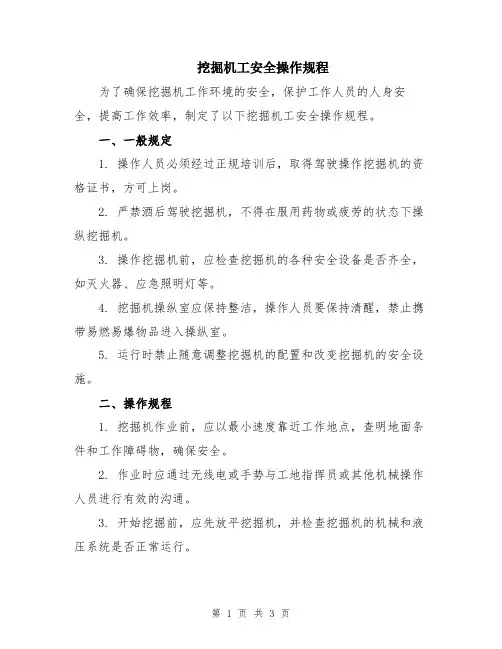 挖掘机工安全操作规程

为了确保挖掘机工作环境的安全，保护工作人员的人身安全，提高工作效率，制定了以下挖掘机工安全操作规程。

一、一般规定

1. 操作人员必须经过正规培训后，取得驾驶操作挖掘机的资格证书，方可上岗。

2. 严禁酒后驾驶挖掘机，不得在服用药物或疲劳的状态下操纵挖掘机。

3. 操作挖掘机前，应检查挖掘机的各种安全设备是否齐全，如灭火器、应急照明灯等。

4. 挖掘机操纵室应保持整洁，操作人员要保持清醒，禁止携带易燃易爆物品进入操纵室。

5. 运行时禁止随意调整挖掘机的配置和改变挖掘机的安全设施。

二、操作规程

1. 挖掘机作业前，应以最小速度靠近工作地点，查明地面条件和工作障碍物，确保安全。

2. 作业时应通过无线电或手势与工地指挥员或其他机械操作人员进行有效的沟通。

3. 开始挖掘前，应先放平挖掘机，并检查挖掘机的机械和液压系统是否正常运行。

第 1 页 共 3 页